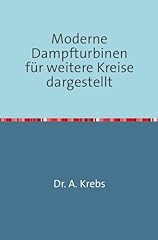 Moderne Dampfturbinen für weitere Kreise dargestellt

Dr. A. Krebs